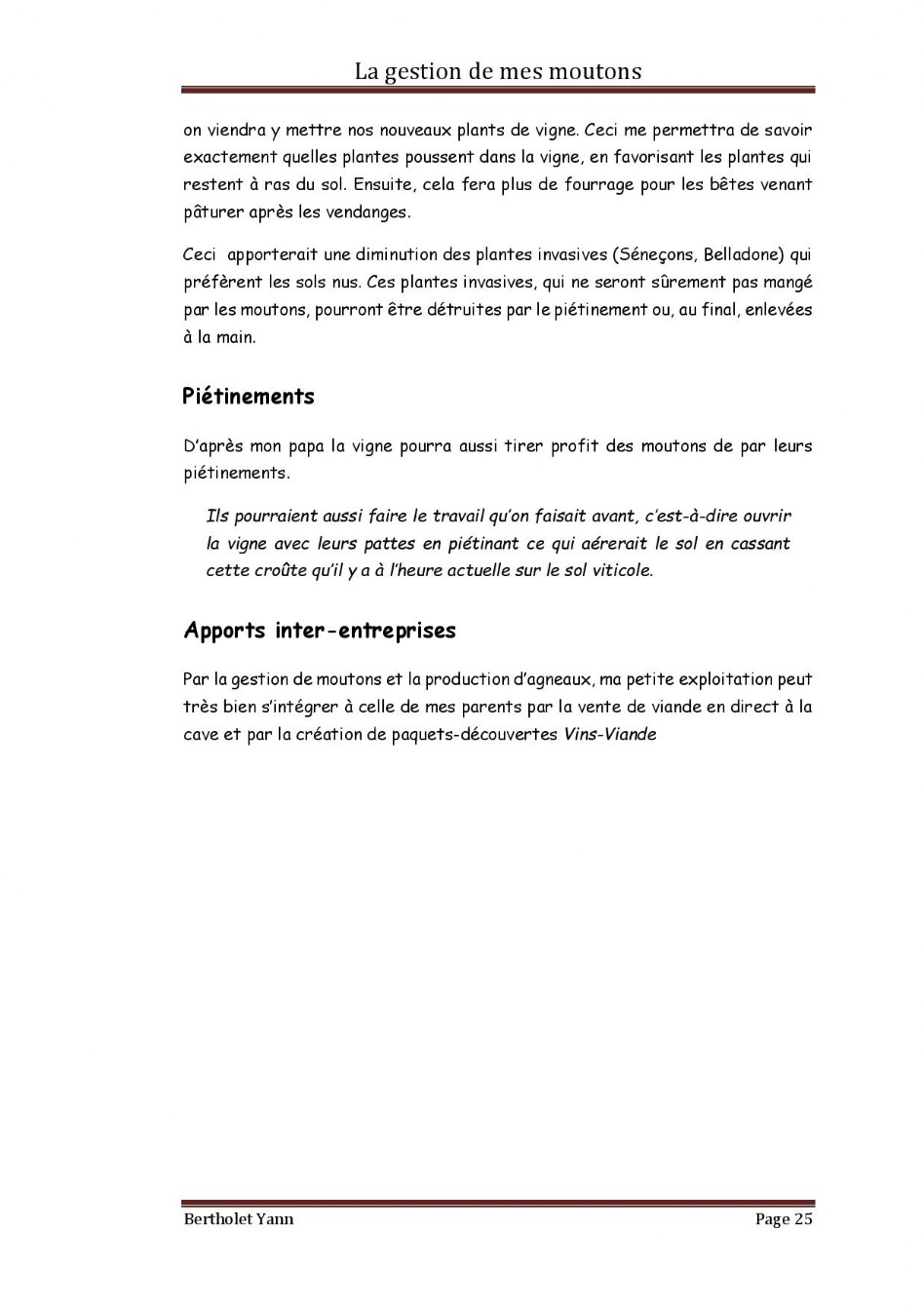 La gestion de mes moutons

on viendra y mettre nos nouveaux plants de vigne. Ceci me permettra de savoir exactement quelles plantes poussent dans la vigne, en favorisant les plantes qui restent à ras du sol. Ensuite, cela fera plus de fourrage pour les bêtes venant pâturer après les vendanges.

Ceci apporterait une diminution des plantes invasives (Séneçons, Belladone) qui préfèrent les sols nus. Ces plantes invasives, qui ne seront sûrement pas mangé par les moutons, pourront être détruites par le piétinement ou, au final, enlevées à la main.

Piétinements

D'après mon papa la vigne pourra aussi tirer profit des moutons de par leurs piétinements.

Ils pourraient aussi faire le travail qu'on faisait avant, c'est-à-dire ouvrir la vigne avec leurs pattes en piétinant ce qui aérerait le sol en cassant cette croûte qu'il y a à l'heure actuelle sur le sol viticole.

Apports inter-entreprises

Par la gestion de moutons et la production d'agneaux, ma petite exploitation peut très bien s'intégrer à celle de mes parents par la vente de viande en direct à la cave et par la création de paquets-découvertes Vins-Viande

Bertholet Yann

Page 25